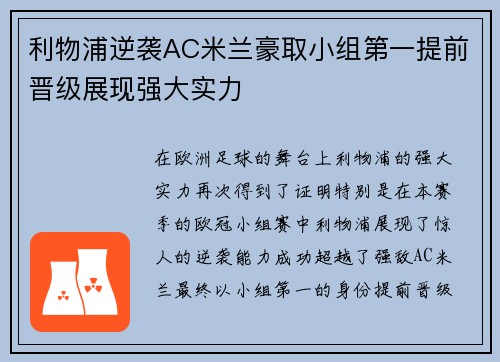 利物浦逆袭AC米兰豪取小组第一提前晋级展现强大实力

在欧洲足球的舞台上利物浦的强大实力再次得到了证明特别是在本赛季的欧冠小组赛中利物浦展现了惊人的逆袭能力成功超越了强敌AC米兰最终以小组第一的身份提前晋级